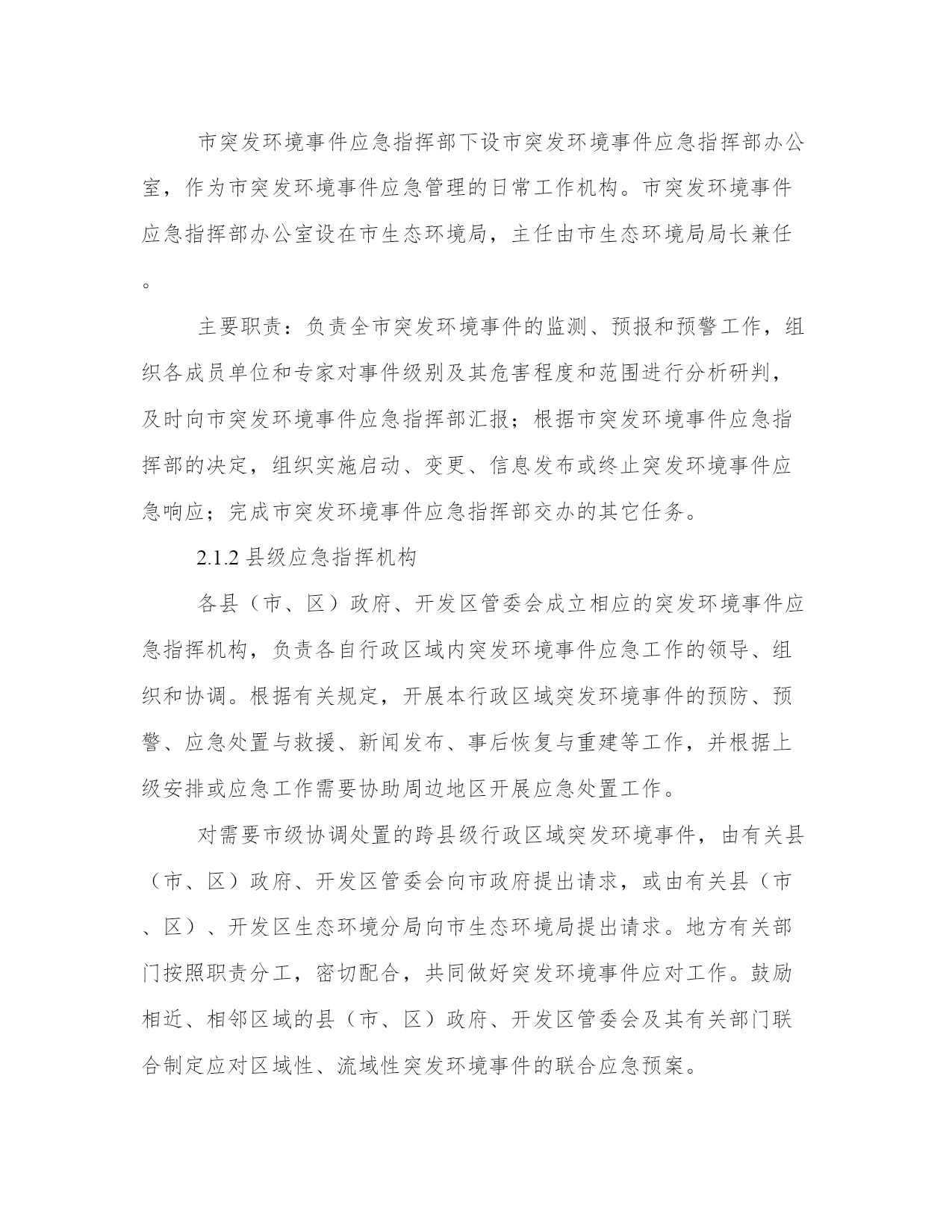 市突发环境事件应急指挥部下设市突发环境事件应急指挥部办公室，作为市突发环境事件应急管理的日常工作机构。市突发环境事件应急指挥部办公室设在市生态环境局，主任由市生态环境局局长兼任。

主要职责：负责全市突发环境事件的监测、预报和预警工作，组织各成员单位和专家对事件级别及其危害程度和范围进行分析研判，及时向市突发环境事件应急指挥部汇报；根据市突发环境事件应急指挥部的决定，组织实施启动、变更、信息发布或终止突发环境事件应急响应；完成市突发环境事件应急指挥部交办的其它任务。

2.1.2 县级应急指挥机构

各县（市、区）政府、开发区管委会成立相应的突发环境事件应急指挥机构，负责各自行政区域内突发环境事件应急工作的领导、组织和协调。根据有关规定，开展本行政区域突发环境事件的预防、预警、应急处置与救援、新闻发布、事后恢复与重建等工作，并根据上级安排或应急工作需要协助周边地区开展应急处置工作。

对需要市级协调处置的跨县级行政区域突发环境事件，由有关县（市、区）政府、开发区管委会向市政府提出请求，或由有关县（市、区）、开发区生态环境分局向市生态环境局提出请求。地方有关部门按照职责分工，密切配合，共同做好突发环境事件应对工作。鼓励相近、相邻区域的县（市、区）政府、开发区管委会及其有关部门联合制定应对区域性、流域性突发环境事件的联合应急预案。